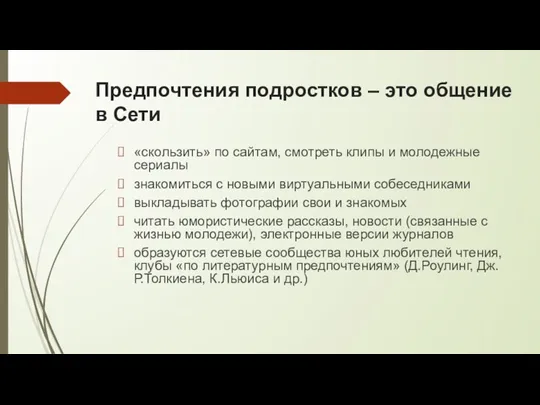 Предпочтения подростков – это общение в Сети

«скользить» по сайтам, смотреть клипы и молодежные сериалы

знакомиться с новыми виртуальными собеседниками

выкладывать фотографии свои и знакомых

читать юмористические рассказы, новости (связанные с жизнью молодежи), электронные версии журналов

образуются сетевые сообщества юных любителей чтения, клубы «по литературным предпочтениям» (Д.Роулинг, Дж. Р.Толкиена, К.Льюиса и др.)